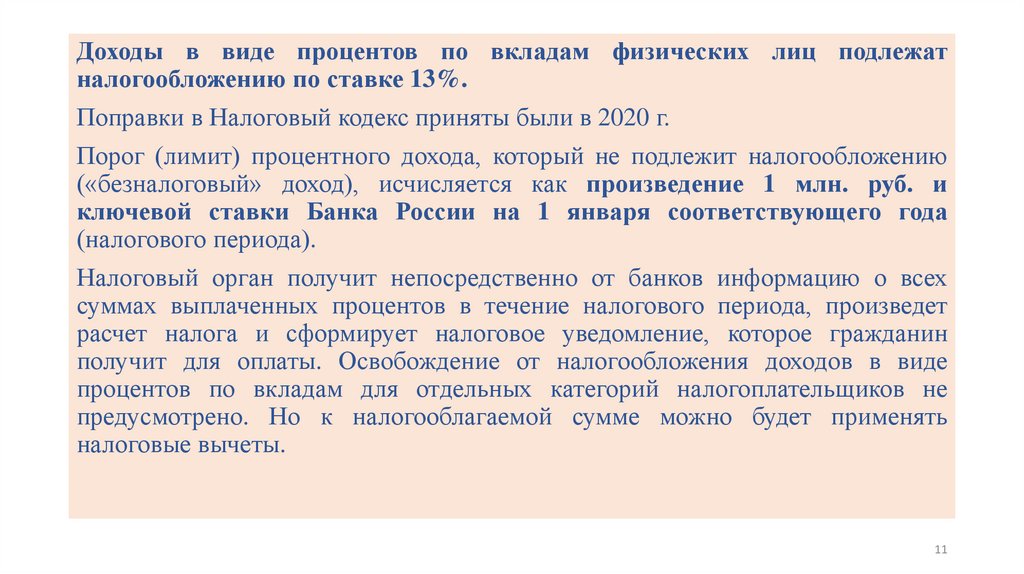 Доходы в виде процентов по вкладам физических лиц подлежат налогообложению по ставке 13%.

Поправки в Налоговый кодекс приняты были в 2020 г.

Порог (лимит) процентного дохода, который не подлежит налогообложению («безналоговый» доход), исчисляется как произведение 1 млн. руб. и ключевой ставки Банка России на 1 января соответствующего года (налогового периода).

Налоговый орган получит непосредственно от банков информацию о всех суммах выплаченных процентов в течение налогового периода, произведет расчет налога и сформирует налоговое уведомление, которое гражданин получит для оплаты. Освобождение от налогообложения доходов в виде процентов по вкладам для отдельных категорий налогоплательщиков не предусмотрено. Но к налогооблагаемой сумме можно будет применять налоговые вычеты.

11